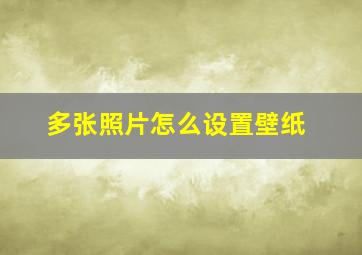 多张照片怎么设置壁纸